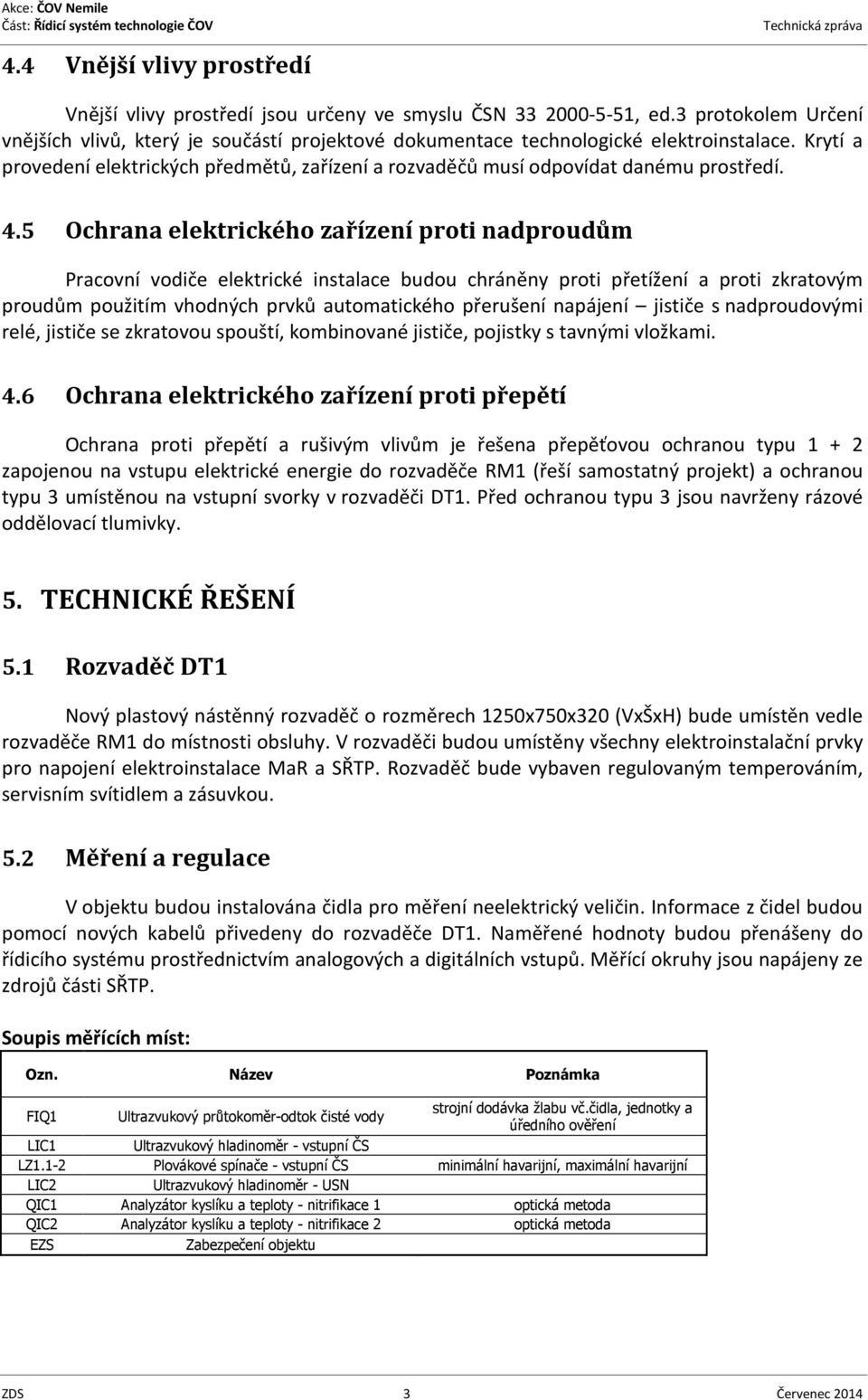 Akce: ČOV Nemile
Část: Řídicí systém technologie ČOV
Technická zpráva

4.4 Vnější vlivy prostředí

Vnější vlivy prostředí jsou určeny ve smyslu ČSN 33 2000-5-51, ed.3 protokolem Určení vnějších vlivů, který je součástí projektové dokumentace technologické elektroinstalace. Krytí a provedení elektrických předmětů, zařízení a rozvaděčů musí odpovídat danému prostředí.

4.5 Ochrana elektrického zařízení proti nadproudům

Pracovní vodiče elektrické instalace budou chráněny proti přetížení a proti zkratovým proudům použitím vhodných prvků automatického přerušení napájení – jističe s nadproudovými relé, jističe se zkratovou spouští, kombinované jističe, pojistky s tavnými vložkami.

4.6 Ochrana elektrického zařízení proti přepětí

Ochrana proti přepětí a rušivým vlivům je řešena přepěťovou ochranou typu 1 + 2 zapojenou na vstupu elektrické energie do rozvaděče RM1 (řeší samostatný projekt) a ochranou typu 3 umístěnou na vstupní svorky v rozvaděči DT1. Před ochranou typu 3 jsou navrženy rázové oddělovací tlumivky.

5. TECHNICKÉ ŘEŠENÍ

5.1 Rozvaděč DT1

Nový plastový nástěnný rozvaděč o rozměrech 1250x750x320 (VxŠxH) bude umístěn vedle rozvaděče RM1 do místnosti obsluhy. V rozvaděči budou umístěny všechny elektroinstalační prvky pro napojení elektroinstalace MaR a SŘTP. Rozvaděč bude vybaven regulovaným temperováním, servisním svítidlem a zásuvkou.

5.2 Měření a regulace

V objektu budou instalována čidla pro měření neelektrický veličin. Informace z čidel budou pomocí nových kabelů přivedeny do rozvaděče DT1. Naměřené hodnoty budou přenášeny do řídicího systému prostřednictvím analogových a digitálních vstupů. Měřící okruhy jsou napájeny ze zdrojů části SŘTP.

Soupis měřících míst:

| Ozn. | Název | Poznámka |
|---|---|---|
| FIQ1 | Ultrazvukový průtokoměr-odtok čisté vody | strojní dodávka žlabu vč.čidla, jednotky a úředního ověření |
| LIC1 | Ultrazvukový hladinoměr - vstupní ČS | |
| LZ1.1-2 | Plovákové spínače - vstupní ČS | minimální havarijní, maximální havarijní |
| LIC2 | Ultrazvukový hladinoměr - USN | |
| QIC1 | Analyzátor kyslíku a teploty - nitrifikace 1 | optická metoda |
| QIC2 | Analyzátor kyslíku a teploty - nitrifikace 2 | optická metoda |
| EZS | Zabezpečení objektu | |

ZDS 3 Červenec 2014